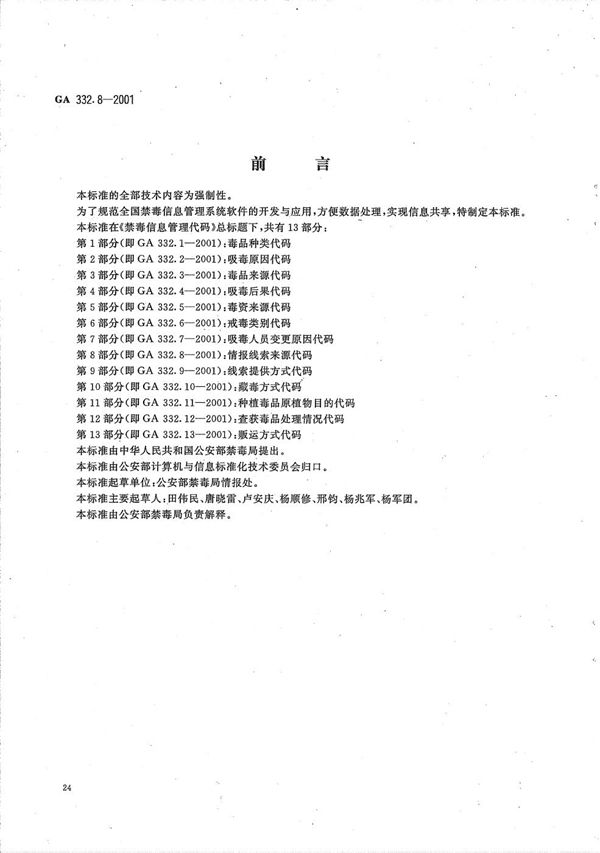 GA 332.8—2001

前　言

本标准的全部技术内容为强制性。

为了规范全国禁毒信息管理系统软件的开发与应用，方便数据处理，实现信息共享，特制定本标准。

本标准在《禁毒信息管理代码》总标题下，共有13部分：

第1部分（即GA 332.1—2001）：毒品种类代码

第2部分（即GA 332.2—2001）：吸毒原因代码

第3部分（即GA 332.3—2001）：毒品来源代码

第4部分（即GA 332.4—2001）：吸毒后果代码

第5部分（即GA 332.5—2001）：毒资来源代码

第6部分（即GA 332.6—2001）：戒毒类别代码

第7部分（即GA 332.7—2001）：吸毒人员变更原因代码

第8部分（即GA 332.8—2001）：情报线索来源代码

第9部分（即GA 332.9—2001）：线索提供方式代码

第10部分（即GA 332.10—2001）：藏毒方式代码

第11部分（即GA 332.11—2001）：种植毒品原植物目的代码

第12部分（即GA 332.12—2001）：查获毒品处理情况代码

第13部分（即GA 332.13—2001）：贩运方式代码

本标准由中华人民共和国公安部禁毒局提出。

本标准由公安部计算机与信息标准化技术委员会归口。

本标准起草单位：公安部禁毒局情报处。

本标准主要起草人：田伟民、唐晓雷、卢安庆、杨顺修、邢钧、杨兆军、杨军团。

本标准由公安部禁毒局负责解释。

24